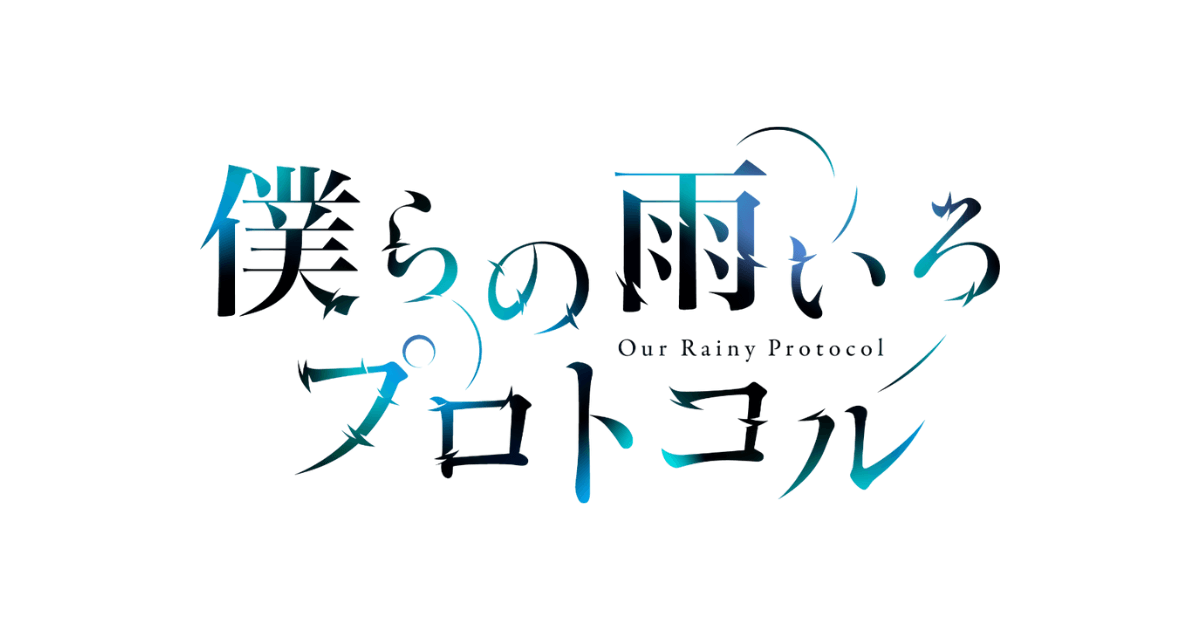 僕らの雨いろ
Our Rainy Protocol
プロトコル